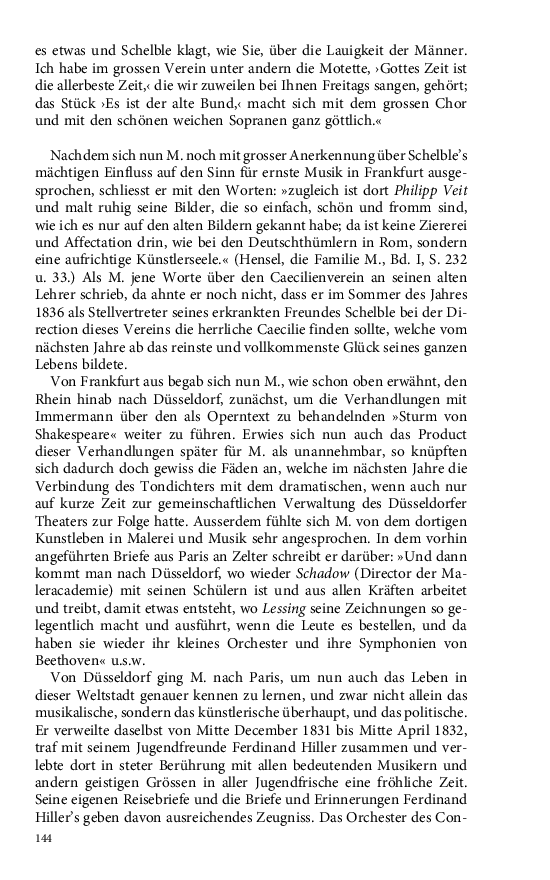 es etwas und Schelble klagt, wie Sie, über die Lauigkeit der Männer. Ich habe im grossen Verein unter andern die Motette, ›Gottes Zeit ist die allerbeste Zeit,‹ die wir zuweilen bei Ihnen Freitags sangen, gehört; das Stück ›Es ist der alte Bund,‹ macht sich mit dem grossen Chor und mit den schönen weichen Sopranen ganz göttlich.«

Nachdem sich nun M. noch mit grosser Anerkennung über Schelble's mächtigen Einfluss auf den Sinn für ernste Musik in Frankfurt ausgesprochen, schliesst er mit den Worten: »zugleich ist dort Philipp Veit und malt ruhig seine Bilder, die so einfach, schön und fromm sind, wie ich es nur auf den alten Bildern gekannt habe; da ist keine Ziererei und Affectation drin, wie bei den Deutschthümlern in Rom, sondern eine aufrichtige Künstlerseele.« (Hensel, die Familie M., Bd. I, S. 232 u. 33.) Als M. jene Worte über den Caecilienverein an seinen alten Lehrer schrieb, da ahnte er noch nicht, dass er im Sommer des Jahres 1836 als Stellvertreter seines erkrankten Freundes Schelble bei der Direction dieses Vereins die herrliche Caecilie finden sollte, welche vom nächsten Jahre ab das reinste und vollkommenste Glück seines ganzen Lebens bildete.
Von Frankfurt aus begab sich nun M., wie schon oben erwähnt, den Rhein hinab nach Düsseldorf, zunächst, um die Verhandlungen mit Immermann über den als Operntext zu behandelnden »Sturm von Shakespeare« weiter zu führen. Erwies sich nun auch das Product dieser Verhandlungen später für M. als unannehmbar, so knüpften sich dadurch doch gewiss die Fäden an, welche im nächsten Jahre die Verbindung des Tondichters mit dem dramatischen, wenn auch nur auf kurze Zeit zur gemeinschaftlichen Verwaltung des Düsseldorfer Theaters zur Folge hatte. Ausserdem fühlte sich M. von dem dortigen Kunstleben in Malerei und Musik sehr angesprochen. In dem vorhin angeführten Briefe aus Paris an Zelter schreibt er darüber: »Und dann kommt man nach Düsseldorf, wo wieder Schadow (Director der Maleracademie) mit seinen Schülern ist und aus allen Kräften arbeitet und treibt, damit etwas entsteht, wo Lessing seine Zeichnungen so gelegentlich macht und ausführt, wenn die Leute es bestellen, und da haben sie wieder ihr kleines Orchester und ihre Symphonien von Beethoven« u.s.w.
Von Düsseldorf ging M. nach Paris, um nun auch das Leben in dieser Weltstadt genauer kennen zu lernen, und zwar nicht allein das musikalische, sondern das künstlerische überhaupt, und das politische. Er verweilte daselbst von Mitte December 1831 bis Mitte April 1832, traf mit seinem Jugendfreunde Ferdinand Hiller zusammen und verlebte dort in steter Berührung mit allen bedeutenden Musikern und andern geistigen Grössen in aller Jugendfrische eine fröhliche Zeit. Seine eigenen Reisebriefe und die Briefe und Erinnerungen Ferdinand Hiller's geben davon ausreichendes Zeugniss. Das Orchester des Con-

144